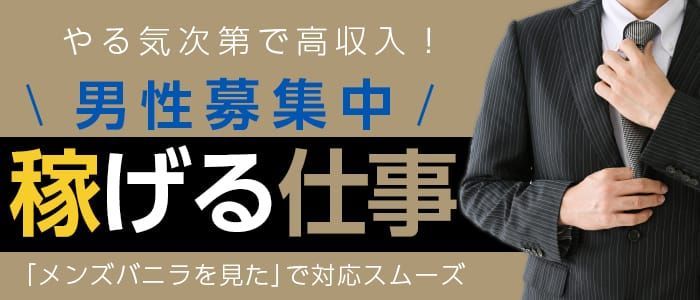 やる気次第で高収入！

\ 男性募集中 /

稼げる仕事

「メンズバニラを見た」で対応スムーズ